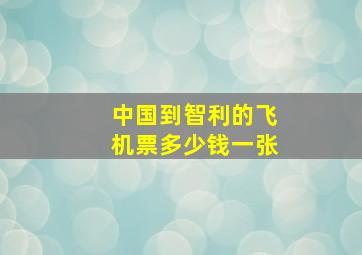 中国到智利的飞机票多少钱一张